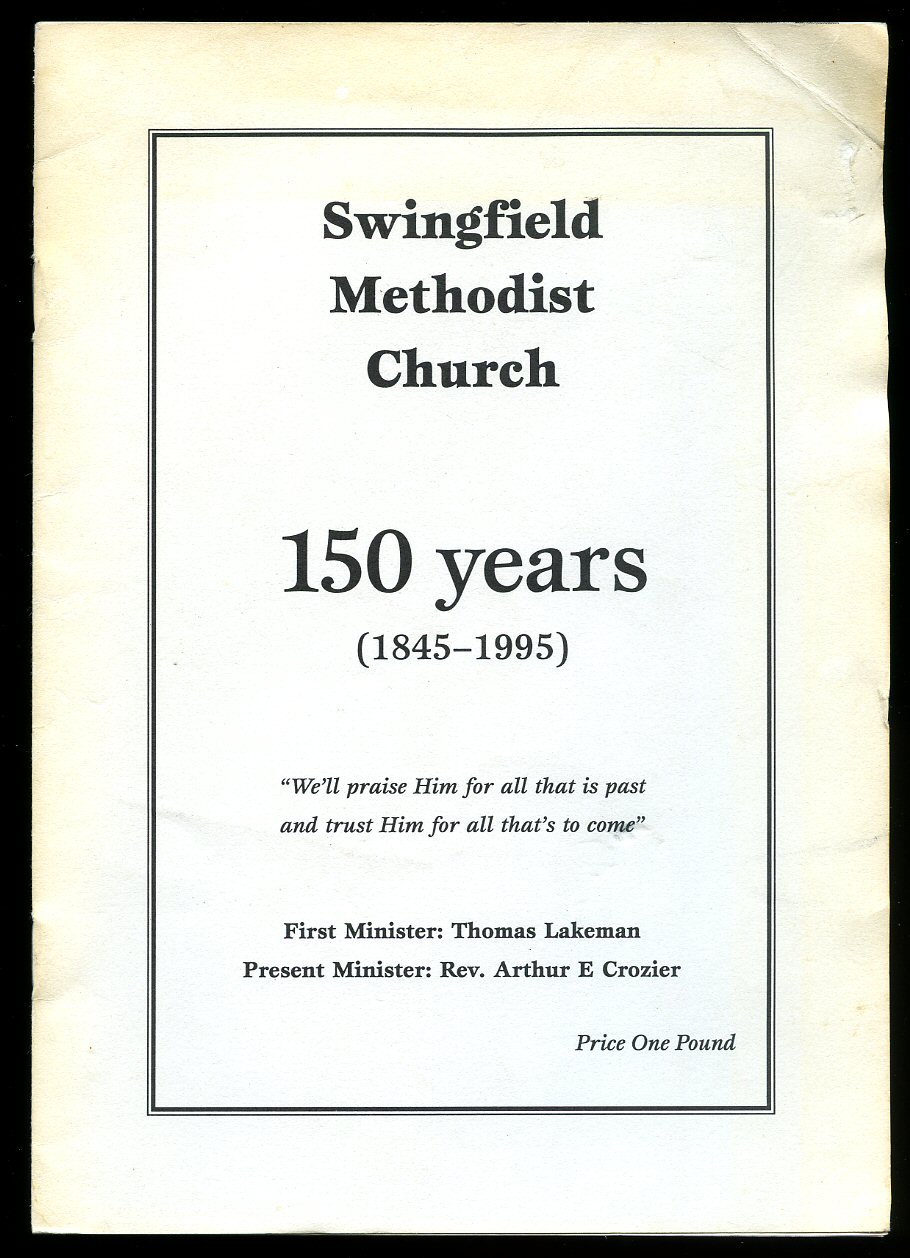 Swingfield
Methodist
Church

150 years
(1845–1995)

"We'll praise Him for all that is past and trust Him for all that's to come"

First Minister: Thomas Lakeman
Present Minister: Rev. Arthur E Crozier

Price One Pound